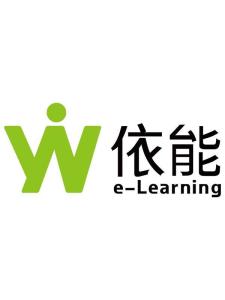 依能
e-Learning